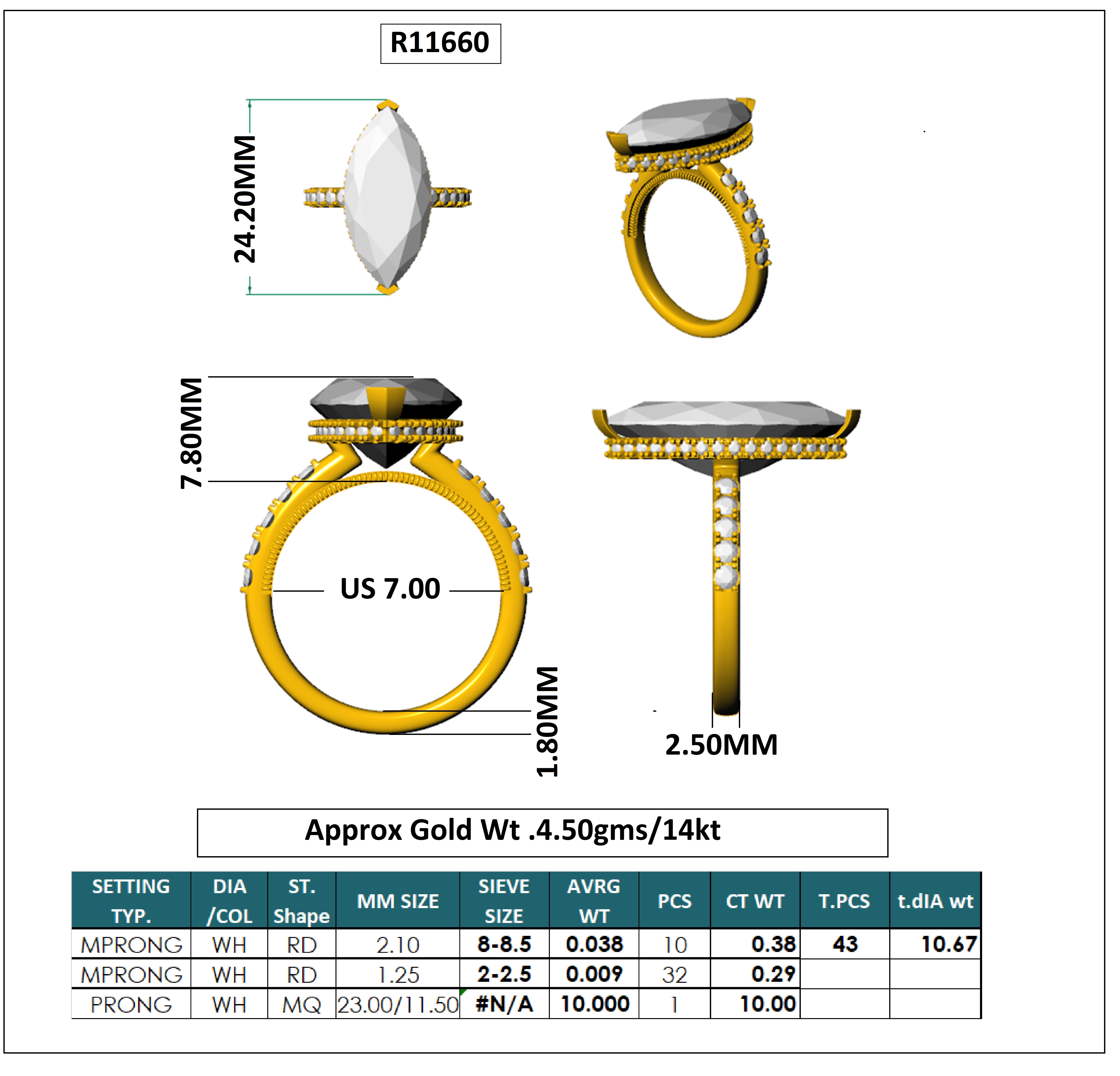 R11660

24.20MM

7.80MM

US 7.00

1.80MM

2.50MM

Approx Gold Wt .4.50gms/14kt

| SETTING TYP. | DIA /COL | ST. Shape | MM SIZE | SIEVE SIZE | AVRG WT | PCS | CT WT | T.PCS | t.dIA wt |
|---|---|---|---|---|---|---|---|---|---|
| MPRONG | WH | RD | 2.10 | 8-8.5 | 0.038 | 10 | 0.38 | 43 | 10.67 |
| MPRONG | WH | RD | 1.25 | 2-2.5 | 0.009 | 32 | 0.29 | | |
| PRONG | WH | MQ | 23.00/11.50 | #N/A | 10.000 | 1 | 10.00 | | |